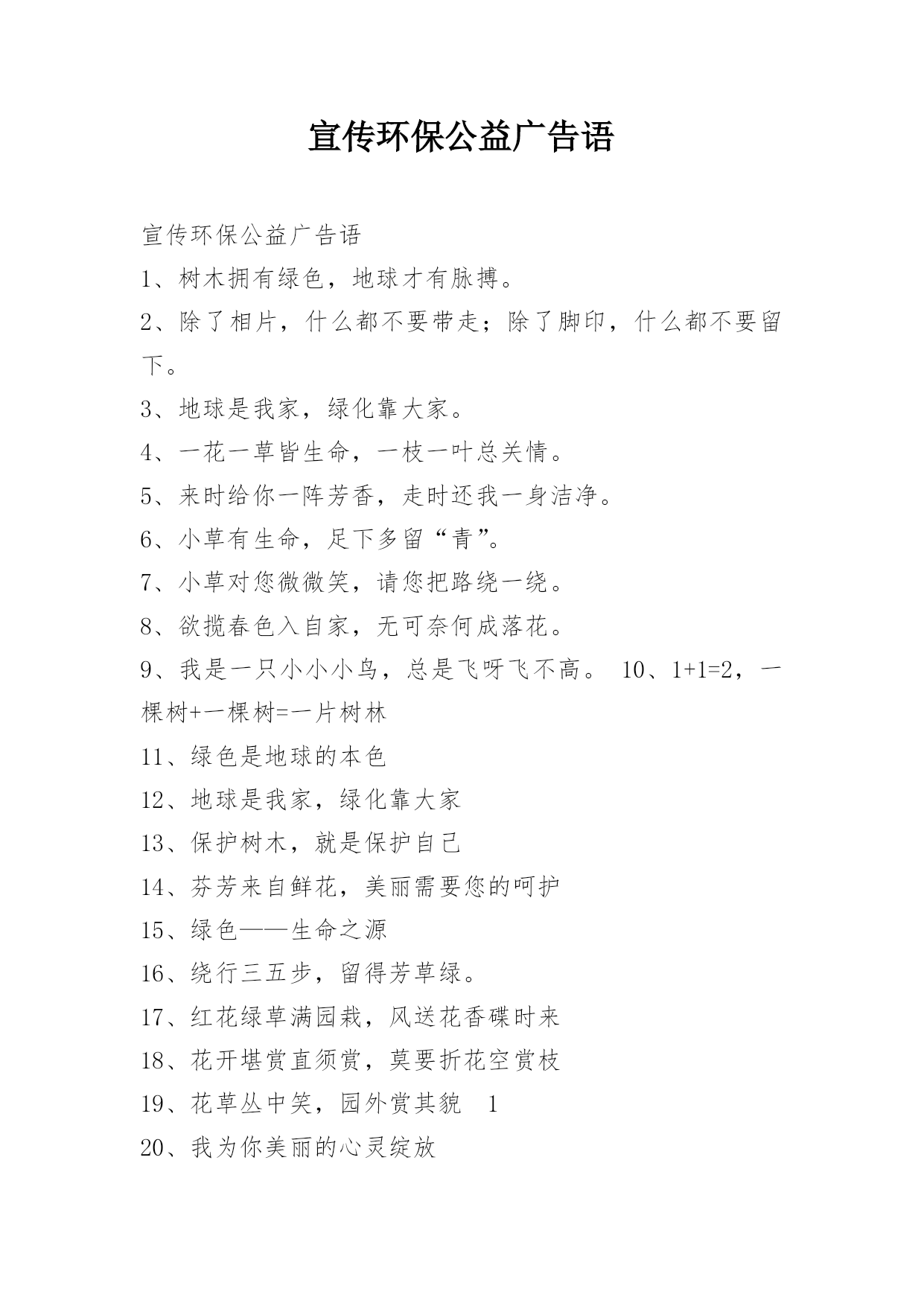 宣传环保公益广告语

宣传环保公益广告语

1、树木拥有绿色，地球才有脉搏。

2、除了相片，什么都不要带走；除了脚印，什么都不要留下。

3、地球是我家，绿化靠大家。

4、一花一草皆生命，一枝一叶总关情。

5、来时给你一阵芳香，走时还我一身洁净。

6、小草有生命，足下多留“青”。

7、小草对您微微笑，请您把路绕一绕。

8、欲揽春色入自家，无可奈何成落花。

9、我是一只小小小鸟，总是飞呀飞不高。 10、1+1=2，一棵树+一棵树=一片树林

11、绿色是地球的本色

12、地球是我家，绿化靠大家

13、保护树木，就是保护自己

14、芬芳来自鲜花，美丽需要您的呵护

15、绿色——生命之源

16、绕行三五步，留得芳草绿。

17、红花绿草满园栽，风送花香碟时来

18、花开堪赏直须赏，莫要折花空赏枝

19、花草丛中笑，园外赏其貌 1

20、我为你美丽的心灵绽放